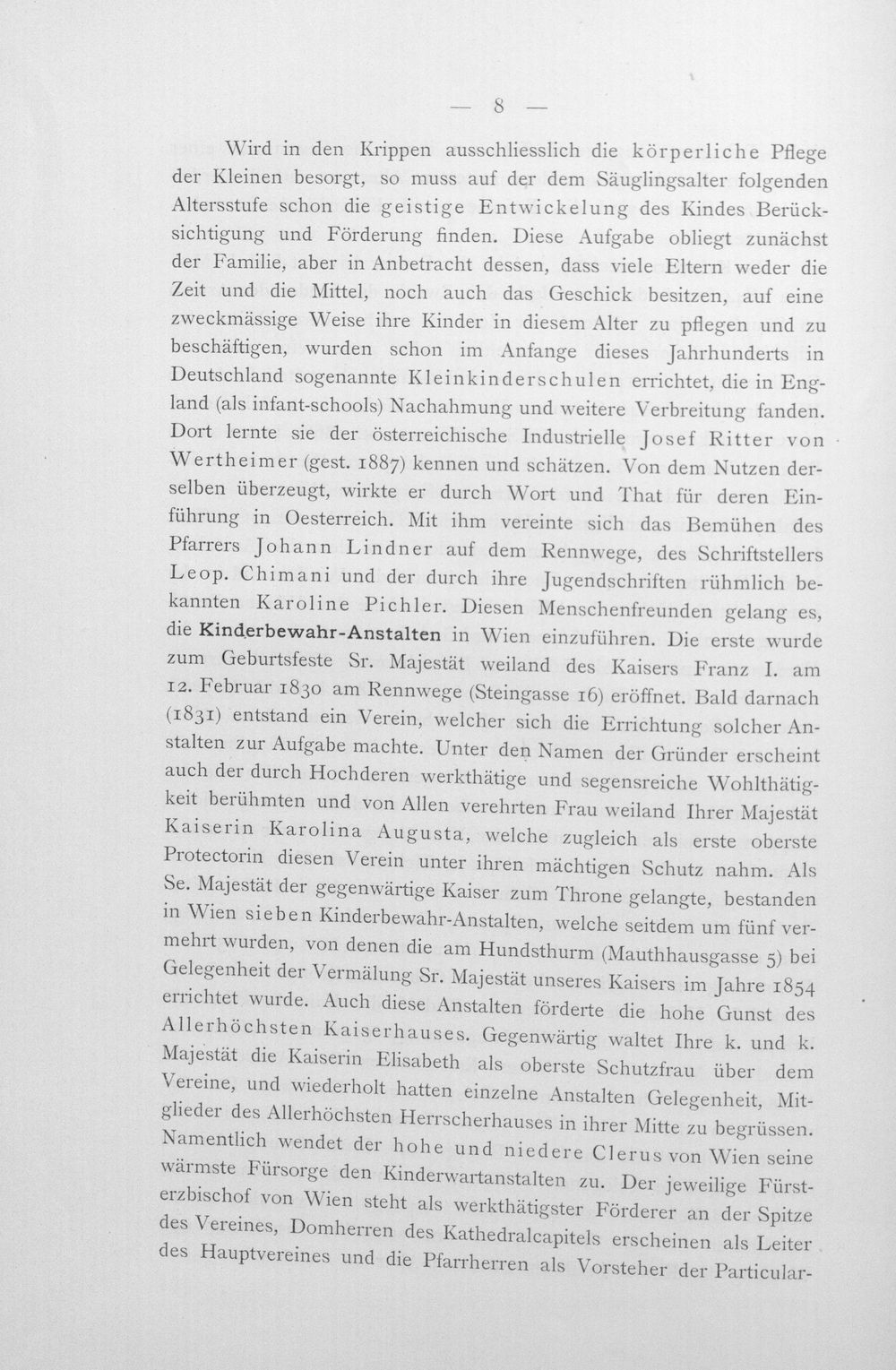 — 8 —

Wird in den Krippen ausschliesslich die körperliche Pflege der Kleinen besorgt, so muss auf der dem Säuglingsalter folgenden Altersstufe schon die geistige Entwickelung des Kindes Berücksichtigung und Förderung finden. Diese Aufgabe obliegt zunächst der Familie, aber in Anbetracht dessen, dass viele Eltern weder die Zeit und die Mittel, noch auch das Geschick besitzen, auf eine zweckmässige Weise ihre Kinder in diesem Alter zu pflegen und zu beschäftigen, wurden schon im Anfange dieses Jahrhunderts in Deutschland sogenannte Kleinkinderschulen errichtet, die in England (als infant-schools) Nachahmung und weitere Verbreitung fanden. Dort lernte sie der österreichische Industrielle Josef Ritter von Wertheimer (gest. 1887) kennen und schätzen. Von dem Nutzen derselben überzeugt, wirkte er durch Wort und That für deren Einführung in Oesterreich. Mit ihm vereinte sich das Bemühen des Pfarrers Johann Lindner auf dem Rennwege, des Schriftstellers Leop. Chimani und der durch ihre Jugendschriften rühmlich bekannten Karoline Pichler. Diesen Menschenfreunden gelang es, die Kinderbewahr-Anstalten in Wien einzuführen. Die erste wurde zum Geburtsfeste Sr. Majestät weiland des Kaisers Franz I. am 12. Februar 1830 am Rennwege (Steingasse 16) eröffnet. Bald darnach (1831) entstand ein Verein, welcher sich die Errichtung solcher Anstalten zur Aufgabe machte. Unter den Namen der Gründer erscheint auch der durch Hochderen werkthätige und segensreiche Wohlthätigkeit berühmten und von Allen verehrten Frau weiland Ihrer Majestät Kaiserin Karolina Augusta, welche zugleich als erste oberste Protectorin diesen Verein unter ihren mächtigen Schutz nahm. Als Se. Majestät der gegenwärtige Kaiser zum Throne gelangte, bestanden in Wien sieben Kinderbewahr-Anstalten, welche seitdem um fünf vermehrt wurden, von denen die am Hundsthurm (Mauthhausgasse 5) bei Gelegenheit der Vermälung Sr. Majestät unseres Kaisers im Jahre 1854 errichtet wurde. Auch diese Anstalten förderte die hohe Gunst des Allerhöchsten Kaiserhauses. Gegenwärtig waltet Ihre k. und k. Majestät die Kaiserin Elisabeth als oberste Schutzfrau über dem Vereine, und wiederholt hatten einzelne Anstalten Gelegenheit, Mitglieder des Allerhöchsten Herrscherhauses in ihrer Mitte zu begrüssen. Namentlich wendet der hohe und niedere Clerus von Wien seine wärmste Fürsorge den Kinderwartanstalten zu. Der jeweilige Fürsterzbischof von Wien steht als werkthätigster Förderer an der Spitze des Vereines, Domherren des Kathedralcapitels erscheinen als Leiter des Hauptvereines und die Pfarrherren als Vorsteher der Particular-